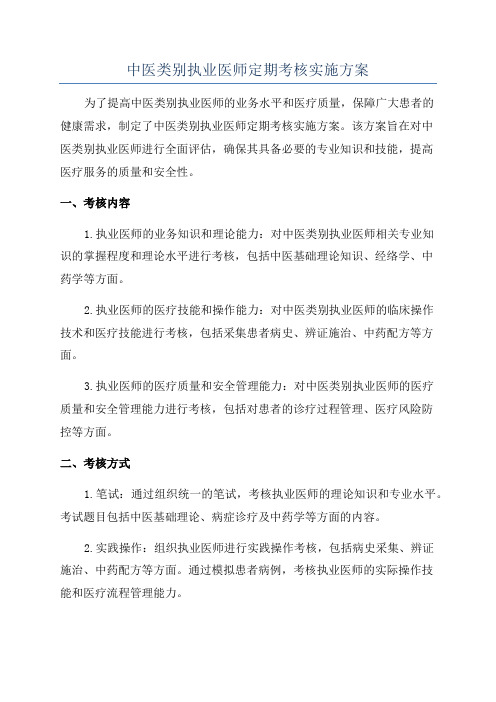 中医类别执业医师定期考核实施方案

为了提高中医类别执业医师的业务水平和医疗质量，保障广大患者的健康需求，制定了中医类别执业医师定期考核实施方案。该方案旨在对中医类别执业医师进行全面评估，确保其具备必要的专业知识和技能，提高医疗服务的质量和安全性。

一、考核内容

1.执业医师的业务知识和理论能力：对中医类别执业医师相关专业知识的掌握程度和理论水平进行考核，包括中医基础理论知识、经络学、中药学等方面。

2.执业医师的医疗技能和操作能力：对中医类别执业医师的临床操作技术和医疗技能进行考核，包括采集患者病史、辨证施治、中药配方等方面。

3.执业医师的医疗质量和安全管理能力：对中医类别执业医师的医疗质量和安全管理能力进行考核，包括对患者的诊疗过程管理、医疗风险防控等方面。

二、考核方式

1.笔试：通过组织统一的笔试，考核执业医师的理论知识和专业水平。考试题目包括中医基础理论、病症诊疗及中药学等方面的内容。

2.实践操作：组织执业医师进行实践操作考核，包括病史采集、辨证施治、中药配方等方面。通过模拟患者病例，考核执业医师的实际操作技能和医疗流程管理能力。